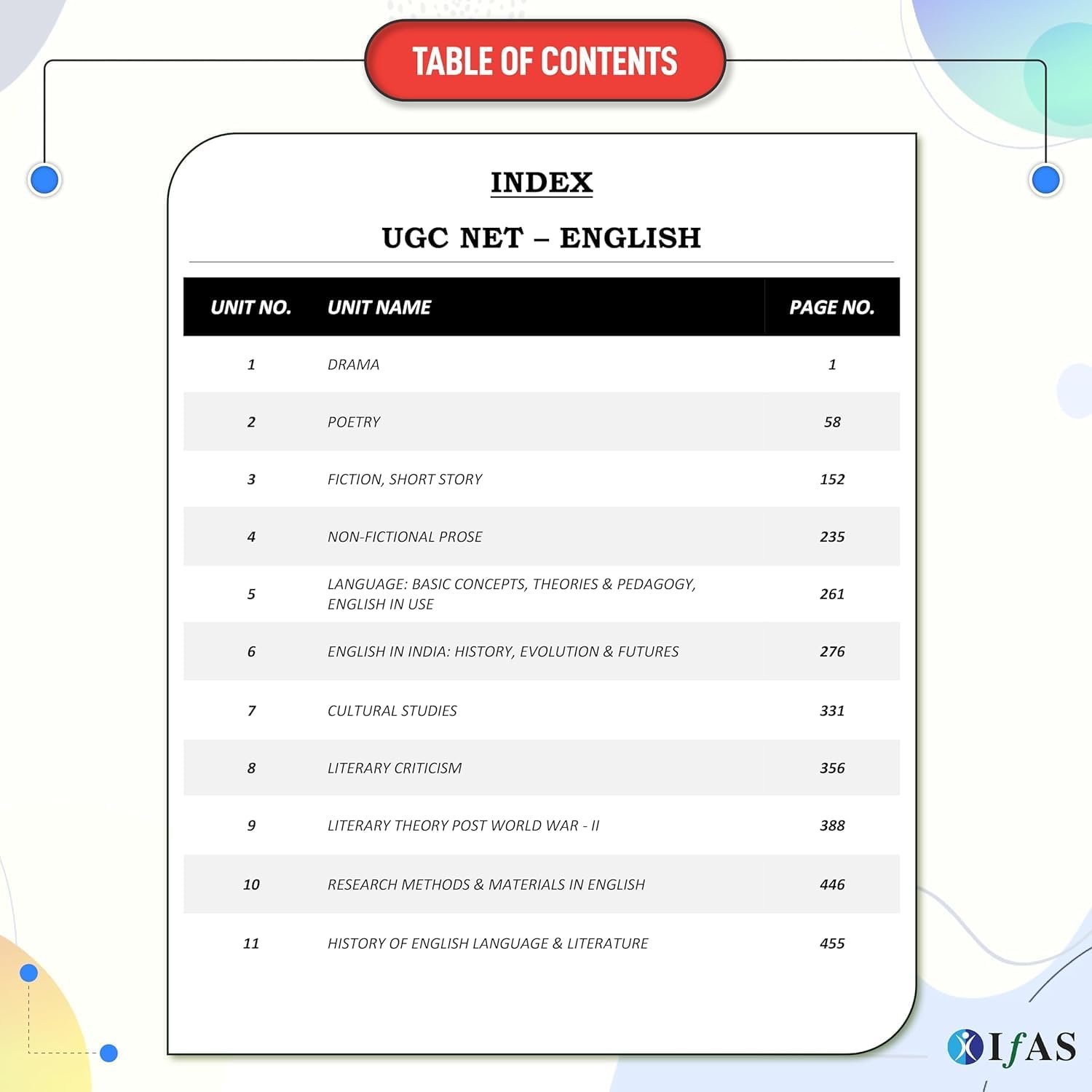 TABLE OF CONTENTS

INDEX

UGC NET – ENGLISH

| UNIT NO. | UNIT NAME | PAGE NO. |
|---|---|---|
| 1 | DRAMA | 1 |
| 2 | POETRY | 58 |
| 3 | FICTION, SHORT STORY | 152 |
| 4 | NON-FICTIONAL PROSE | 235 |
| 5 | LANGUAGE: BASIC CONCEPTS, THEORIES & PEDAGOGY, ENGLISH IN USE | 261 |
| 6 | ENGLISH IN INDIA: HISTORY, EVOLUTION & FUTURES | 276 |
| 7 | CULTURAL STUDIES | 331 |
| 8 | LITERARY CRITICISM | 356 |
| 9 | LITERARY THEORY POST WORLD WAR - II | 388 |
| 10 | RESEARCH METHODS & MATERIALS IN ENGLISH | 446 |
| 11 | HISTORY OF ENGLISH LANGUAGE & LITERATURE | 455 |

IfAS